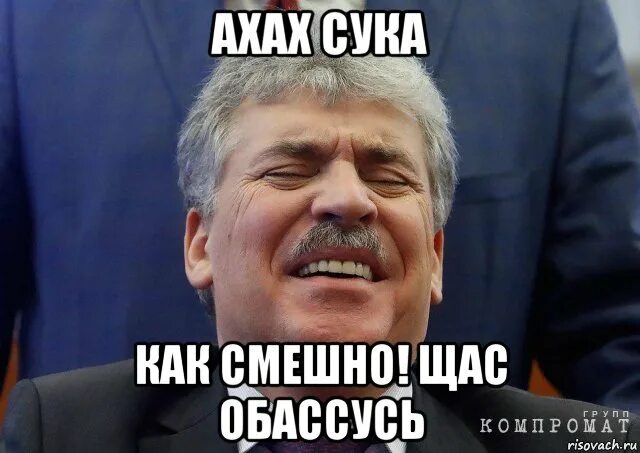 АХАХ СУКА

КАК СМЕШНО! ЩАС ОБАССУСЬ

ГРУПП КОМПРОМАТ

risovach.ru